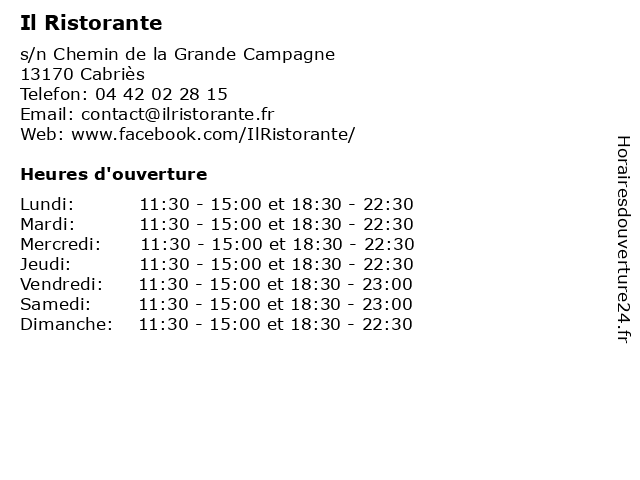 Il Ristorante

s/n Chemin de la Grande Campagne
13170 Cabriès
Telefon: 04 42 02 28 15
Email: contact@ilristorante.fr
Web: www.facebook.com/IlRistorante/

Heures d'ouverture

| | |
|---|---|
| Lundi: | 11:30 - 15:00 et 18:30 - 22:30 |
| Mardi: | 11:30 - 15:00 et 18:30 - 22:30 |
| Mercredi: | 11:30 - 15:00 et 18:30 - 22:30 |
| Jeudi: | 11:30 - 15:00 et 18:30 - 22:30 |
| Vendredi: | 11:30 - 15:00 et 18:30 - 23:00 |
| Samedi: | 11:30 - 15:00 et 18:30 - 23:00 |
| Dimanche: | 11:30 - 15:00 et 18:30 - 22:30 |

Horairesdouverture24.fr